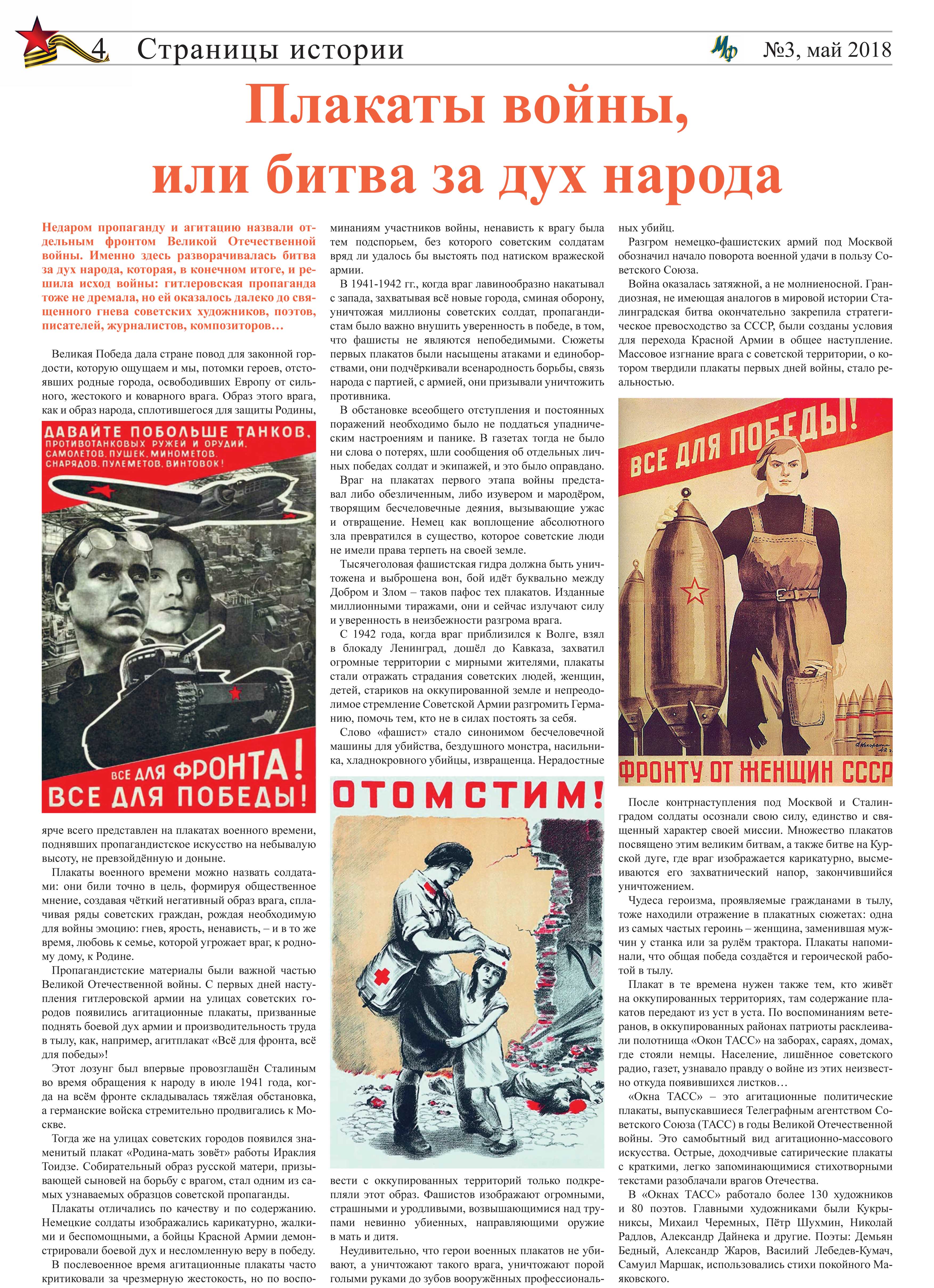 4 Страницы истории

Мф №3, май 2018

Плакаты войны, или битва за дух народа

Недаром пропаганду и агитацию назвали отдельным фронтом Великой Отечественной войны. Именно здесь разворачивалась битва за дух народа, которая, в конечном итоге, и решила исход войны: гитлеровская пропаганда тоже не дремала, но ей оказалось далеко до священного гнева советских художников, поэтов, писателей, журналистов, композиторов…

Великая Победа дала стране повод для законной гордости, которую ощущаем и мы, потомки героев, отстоявших родные города, освободивших Европу от сильного, жестокого и коварного врага. Образ этого врага, как и образ народа, сплотившегося для защиты Родины,

ДАВАЙТЕ ПОБОЛЬШЕ ТАНКОВ, ПРОТИВОТАНКОВЫХ РУЖЕЙ И ОРУДИЙ, САМОЛЕТОВ, ПУШЕК, МИНОМЕТОВ, СНАРЯДОВ, ПУЛЕМЕТОВ, ВИНТОВОК!

ВСЕ ДЛЯ ФРОНТА! ВСЕ ДЛЯ ПОБЕДЫ!

ярче всего представлен на плакатах военного времени, поднявших пропагандистское искусство на небывалую высоту, не превзойдённую и доныне.

Плакаты военного времени можно назвать солдатами: они били точно в цель, формируя общественное мнение, создавая чёткий негативный образ врага, сплачивая ряды советских граждан, рождая необходимую для войны эмоцию: гнев, ярость, ненависть, – и в то же время, любовь к семье, которой угрожает враг, к родному дому, к Родине.

Пропагандистские материалы были важной частью Великой Отечественной войны. С первых дней наступления гитлеровской армии на улицах советских городов появились агитационные плакаты, призванные поднять боевой дух армии и производительность труда в тылу, как, например, агитплакат «Всё для фронта, всё для победы»!

Этот лозунг был впервые провозглашён Сталиным во время обращения к народу в июле 1941 года, когда на всём фронте складывалась тяжёлая обстановка, а германские войска стремительно продвигались к Москве.

Тогда же на улицах советских городов появился знаменитый плакат «Родина-мать зовёт» работы Ираклия Тоидзе. Собирательный образ русской матери, призывающей сыновей на борьбу с врагом, стал одним из самых узнаваемых образцов советской пропаганды.

Плакаты отличались по качеству и по содержанию. Немецкие солдаты изображались карикатурно, жалкими и беспомощными, а бойцы Красной Армии демонстрировали боевой дух и несломленную веру в победу.

В послевоенное время агитационные плакаты часто критиковали за чрезмерную жестокость, но по воспоминаниям участников войны, ненависть к врагу была тем подспорьем, без которого советским солдатам вряд ли удалось бы выстоять под натиском вражеской армии.

В 1941-1942 гг., когда враг лавинообразно накатывал с запада, захватывая всё новые города, сминая оборону, уничтожая миллионы советских солдат, пропагандистам было важно внушить уверенность в победе, в том, что фашисты не являются непобедимыми. Сюжеты первых плакатов были насыщены атаками и единоборствами, они подчёркивали всенародность борьбы, связь народа с партией, с армией, они призывали уничтожить противника.

В обстановке всеобщего отступления и постоянных поражений необходимо было не поддаться упадническим настроениям и панике. В газетах тогда не было ни слова о потерях, шли сообщения об отдельных личных победах солдат и экипажей, и это было оправдано.

Враг на плакатах первого этапа войны представал либо обезличенным, либо изувером и мародёром, творящим бесчеловечные деяния, вызывающие ужас и отвращение. Немец как воплощение абсолютного зла превратился в существо, которое советские люди не имели права терпеть на своей земле.

Тысячеголовая фашистская гидра должна быть уничтожена и выброшена вон, бой идёт буквально между Добром и Злом – таков пафос тех плакатов. Изданные миллионными тиражами, они и сейчас излучают силу и уверенность в неизбежности разгрома врага.

С 1942 года, когда враг приблизился к Волге, взял в блокаду Ленинград, дошёл до Кавказа, захватил огромные территории с мирными жителями, плакаты стали отражать страдания советских людей, женщин, детей, стариков на оккупированной земле и непреодолимое стремление Советской Армии разгромить Германию, помочь тем, кто не в силах постоять за себя.

Слово «фашист» стало синонимом бесчеловечной машины для убийства, бездушного монстра, насильника, хладнокровного убийцы, извращенца. Нерадостные

ОТОМСТИМ!

вести с оккупированных территорий только подкрепляли этот образ. Фашистов изображают огромными, страшными и уродливыми, возвышающимися над трупами невинно убиенных, направляющими оружие в мать и дитя.

Неудивительно, что герои военных плакатов не убивают, а уничтожают такого врага, уничтожают порой голыми руками до зубов вооружённых профессиональных убийц.

Разгром немецко-фашистских армий под Москвой обозначил начало поворота военной удачи в пользу Советского Союза.

Война оказалась затяжной, а не молниеносной. Грандиозная, не имеющая аналогов в мировой истории Сталинградская битва окончательно закрепила стратегическое превосходство за СССР, были созданы условия для перехода Красной Армии в общее наступление. Массовое изгнание врага с советской территории, о котором твердили плакаты первых дней войны, стало реальностью.

ВСЕ ДЛЯ ПОБЕДЫ!

ФРОНТУ ОТ ЖЕНЩИН СССР

После контрнаступления под Москвой и Сталинградом солдаты осознали свою силу, единство и священный характер своей миссии. Множество плакатов посвящено этим великим битвам, а также битве на Курской дуге, где враг изображается карикатурно, высмеиваются его захватнический напор, закончившийся уничтожением.

Чудеса героизма, проявляемые гражданами в тылу, тоже находили отражение в плакатных сюжетах: одна из самых частых героинь – женщина, заменившая мужчин у станка или за рулём трактора. Плакаты напоминали, что общая победа создаётся и героической работой в тылу.

Плакат в те времена нужен также тем, кто живёт на оккупированных территориях, там содержание плакатов передают из уст в уста. По воспоминаниям ветеранов, в оккупированных районах патриоты расклеивали полотнища «Окон ТАСС» на заборах, сараях, домах, где стояли немцы. Население, лишённое советского радио, газет, узнавало правду о войне из этих неизвестно откуда появившихся листков…

«Окна ТАСС» – это агитационные политические плакаты, выпускавшиеся Телеграфным агентством Советского Союза (ТАСС) в годы Великой Отечественной войны. Это самобытный вид агитационно-массового искусства. Острые, доходчивые сатирические плакаты с краткими, легко запоминающимися стихотворными текстами разоблачали врагов Отечества.

В «Окнах ТАСС» работало более 130 художников и 80 поэтов. Главными художниками были Кукрыниксы, Михаил Черемных, Пётр Шухмин, Николай Радлов, Александр Дайнека и другие. Поэты: Демьян Бедный, Александр Жаров, Василий Лебедев-Кумач, Самуил Маршак, использовались стихи покойного Маяковского.